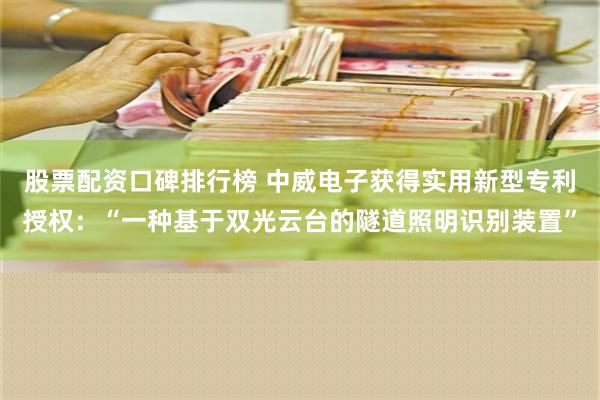 股票配资口碑排行榜 中威电子获得实用新型专利授权：“一种基于双光云台的隧道照明识别装置”